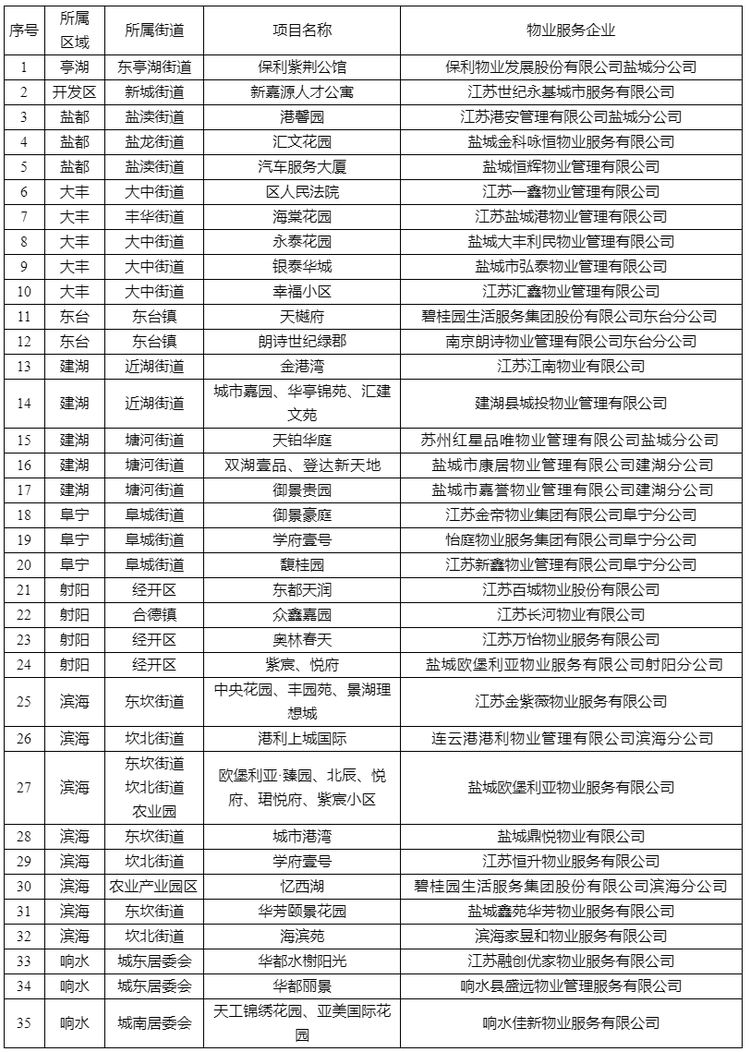 | 序号 | 所属区域 | 所属街道 | 项目名称 | 物业服务企业 |
|---|---|---|---|---|
| 1 | 亭湖 | 东亭湖街道 | 保利紫荆公馆 | 保利物业发展股份有限公司盐城分公司 |
| 2 | 开发区 | 新城街道 | 新嘉源人才公寓 | 江苏世纪永基城市服务有限公司 |
| 3 | 盐都 | 盐渎街道 | 港馨园 | 江苏港安管理有限公司盐城分公司 |
| 4 | 盐都 | 盐龙街道 | 汇文花园 | 盐城金科咏恒物业服务有限公司 |
| 5 | 盐都 | 盐渎街道 | 汽车服务大厦 | 盐城恒辉物业管理有限公司 |
| 6 | 大丰 | 大中街道 | 区人民法院 | 江苏一鑫物业管理有限公司 |
| 7 | 大丰 | 丰华街道 | 海棠花园 | 江苏盐城港物业管理有限公司 |
| 8 | 大丰 | 大中街道 | 永泰花园 | 盐城大丰利民物业管理有限公司 |
| 9 | 大丰 | 大中街道 | 银泰华城 | 盐城市弘泰物业管理有限公司 |
| 10 | 大丰 | 大中街道 | 幸福小区 | 江苏汇鑫物业管理有限公司 |
| 11 | 东台 | 东台镇 | 天樾府 | 碧桂园生活服务集团股份有限公司东台分公司 |
| 12 | 东台 | 东台镇 | 朗诗世纪绿郡 | 南京朗诗物业管理有限公司东台分公司 |
| 13 | 建湖 | 近湖街道 | 金港湾 | 江苏江南物业有限公司 |
| 14 | 建湖 | 近湖街道 | 城市嘉园、华亭锦苑、汇建文苑 | 建湖县城投物业管理有限公司 |
| 15 | 建湖 | 塘河街道 | 天铂华庭 | 苏州红星品唯物业管理有限公司盐城分公司 |
| 16 | 建湖 | 塘河街道 | 双湖壹品、登达新天地 | 盐城市康居物业管理有限公司建湖分公司 |
| 17 | 建湖 | 塘河街道 | 御景贵园 | 盐城市嘉誉物业管理有限公司建湖分公司 |
| 18 | 阜宁 | 阜城街道 | 御景豪庭 | 江苏金帝物业集团有限公司阜宁分公司 |
| 19 | 阜宁 | 阜城街道 | 学府壹号 | 怡庭物业服务集团有限公司阜宁分公司 |
| 20 | 阜宁 | 阜城街道 | 馥桂园 | 江苏新鑫物业管理有限公司阜宁分公司 |
| 21 | 射阳 | 经开区 | 东都天润 | 江苏百城物业股份有限公司 |
| 22 | 射阳 | 合德镇 | 众鑫嘉园 | 江苏长河物业有限公司 |
| 23 | 射阳 | 经开区 | 奥林春天 | 江苏万怡物业服务有限公司 |
| 24 | 射阳 | 经开区 | 紫宸、悦府 | 盐城欧堡利亚物业服务有限公司射阳分公司 |
| 25 | 滨海 | 东坎街道 | 中央花园、丰园苑、景湖理想城 | 江苏金紫薇物业服务有限公司 |
| 26 | 滨海 | 坎北街道 | 港利上城国际 | 连云港港利物业管理有限公司滨海分公司 |
| 27 | 滨海 | 东坎街道 坎北街道 农业园 | 欧堡利亚·臻园、北辰、悦府、珺悦府、紫宸小区 | 盐城欧堡利亚物业服务有限公司 |
| 28 | 滨海 | 东坎街道 | 城市港湾 | 盐城鼎悦物业有限公司 |
| 29 | 滨海 | 坎北街道 | 学府壹号 | 江苏恒升物业服务有限公司 |
| 30 | 滨海 | 农业产业园区 | 忆西湖 | 碧桂园生活服务集团股份有限公司滨海分公司 |
| 31 | 滨海 | 东坎街道 | 华芳颐景花园 | 盐城鑫苑华芳物业服务有限公司 |
| 32 | 滨海 | 坎北街道 | 海滨苑 | 滨海家昱和物业服务有限公司 |
| 33 | 响水 | 城东居委会 | 华都水榭阳光 | 江苏融创优家物业服务有限公司 |
| 34 | 响水 | 城东居委会 | 华都丽景 | 响水县盛远物业管理服务有限公司 |
| 35 | 响水 | 城南居委会 | 天工锦绣花园、亚美国际花园 | 响水佳新物业服务有限公司 |